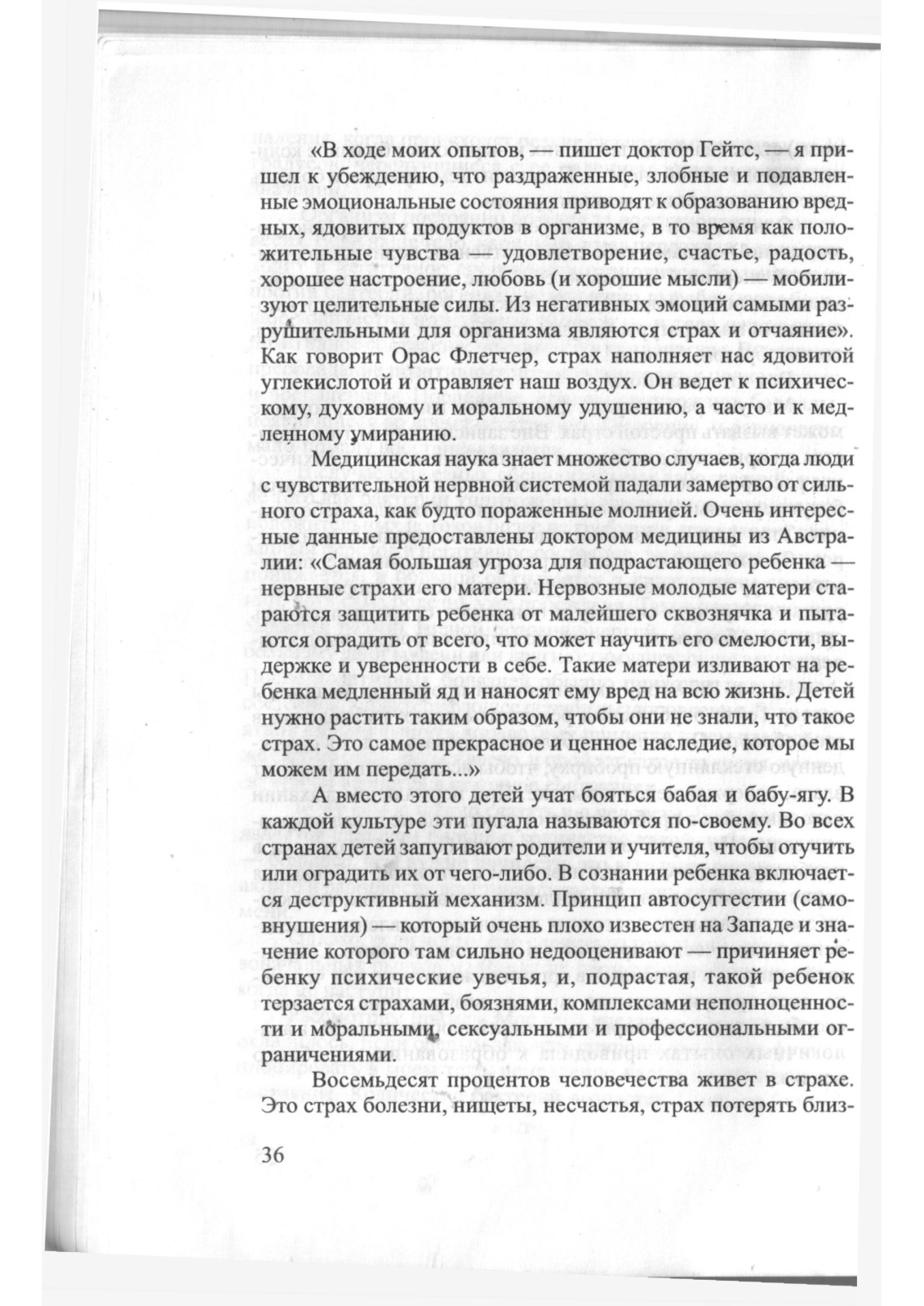 «В ходе моих опытов, — пишет доктор Гейтс, — я пришел к убеждению, что раздраженные, злобные и подавленные эмоциональные состояния приводят к образованию вредных, ядовитых продуктов в организме, в то время как положительные чувства — удовлетворение, счастье, радость, хорошее настроение, любовь (и хорошие мысли) — мобилизуют целительные силы. Из негативных эмоций самыми разрушительными для организма являются страх и отчаяние». Как говорит Орас Флетчер, страх наполняет нас ядовитой углекислотой и отравляет наш воздух. Он ведет к психическому, духовному и моральному удушению, а часто и к медленному умиранию.

Медицинская наука знает множество случаев, когда люди с чувствительной нервной системой падали замертво от сильного страха, как будто пораженные молнией. Очень интересные данные предоставлены доктором медицины из Австралии: «Самая большая угроза для подрастающего ребенка — нервные страхи его матери. Нервозные молодые матери стараются защитить ребенка от малейшего сквознячка и пытаются оградить от всего, что может научить его смелости, выдержке и уверенности в себе. Такие матери изливают на ребенка медленный яд и наносят ему вред на всю жизнь. Детей нужно растить таким образом, чтобы они не знали, что такое страх. Это самое прекрасное и ценное наследие, которое мы можем им передать...»

А вместо этого детей учат бояться бабая и бабу-ягу. В каждой культуре эти пугала называются по-своему. Во всех странах детей запугивают родители и учителя, чтобы отучить или оградить их от чего-либо. В сознании ребенка включается деструктивный механизм. Принцип автосуггестии (самовнушения) — который очень плохо известен на Западе и значение которого там сильно недооценивают — причиняет ребенку психические увечья, и, подрастая, такой ребенок терзается страхами, боязнями, комплексами неполноценности и моральными, сексуальными и профессиональными ограничениями.

Восемьдесят процентов человечества живет в страхе. Это страх болезни, нищеты, несчастья, страх потерять близ-

36